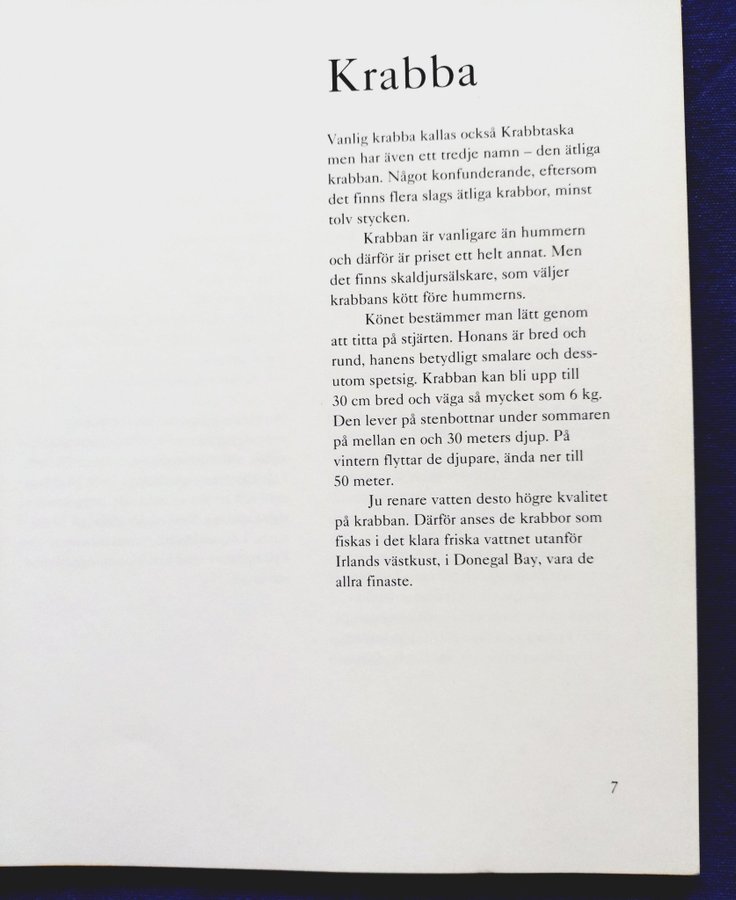 Krabba

Vanlig krabba kallas också Krabbtaska men har även ett tredje namn – den ätliga krabban. Något konfunderande, eftersom det finns flera slags ätliga krabbor, minst tolv stycken.

Krabban är vanligare än hummern och därför är priset ett helt annat. Men det finns skaldjursälskare, som väljer krabbans kött före hummerns.

Könet bestämmer man lätt genom att titta på stjärten. Honans är bred och rund, hanens betydligt smalare och dessutom spetsig. Krabban kan bli upp till 30 cm bred och väga så mycket som 6 kg. Den lever på stenbottnar under sommaren på mellan en och 30 meters djup. På vintern flyttar de djupare, ända ner till 50 meter.

Ju renare vatten desto högre kvalitet på krabban. Därför anses de krabbor som fiskas i det klara friska vattnet utanför Irlands västkust, i Donegal Bay, vara de allra finaste.

7